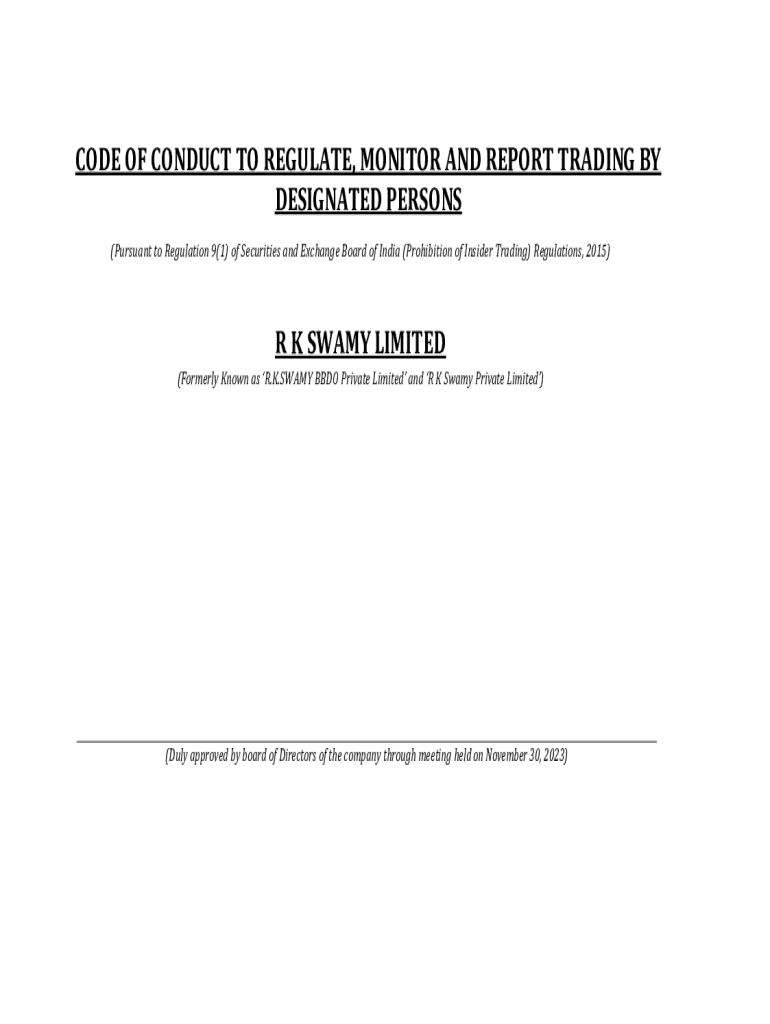 CODE OF CONDUCT TO REGULATE, MONITOR AND REPORT TRADING BY DESIGNATED PERSONS

(Pursuant to Regulation 9(1) of Securities and Exchange Board of India (Prohibition of Insider Trading) Regulations, 2015)

R K SWAMY LIMITED

(Formerly Known as 'R.K.SWAMY BBDO Private Limited' and 'R K Swamy Private Limited')

(Duly approved by board of Directors of the company through meeting held on November 30, 2023)